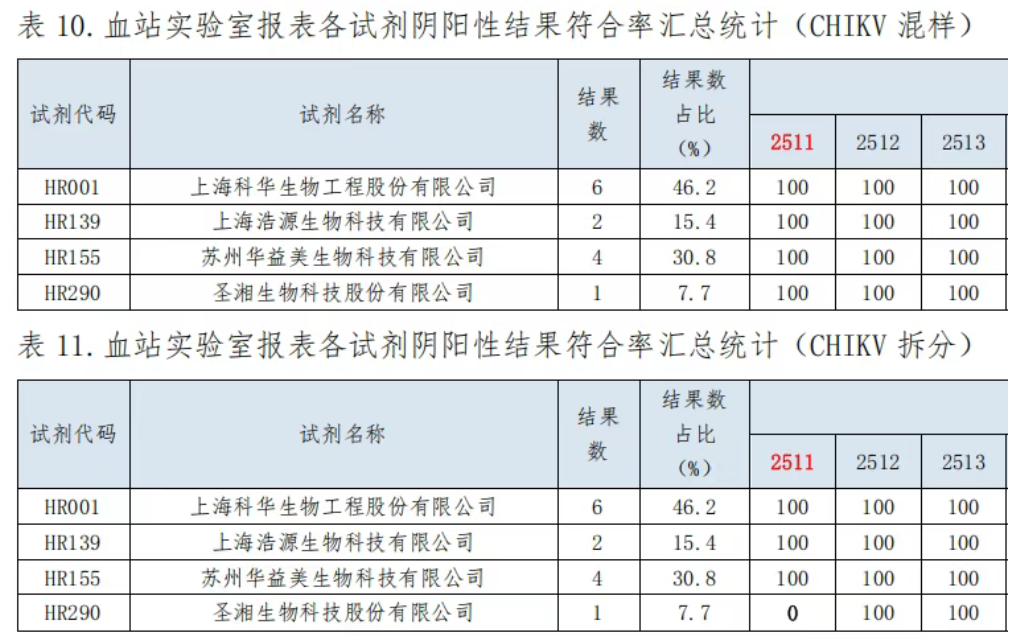 表 10. 血站实验室报表各试剂阴阳性结果符合率汇总统计（CHIKV 混样）

| 试剂代码 | 试剂名称 | 结果数 | 结果数占比（%） | 2511 | 2512 | 2513 |
|---|---|---|---|---|---|---|
| HR001 | 上海科华生物工程股份有限公司 | 6 | 46.2 | 100 | 100 | 100 |
| HR139 | 上海浩源生物科技有限公司 | 2 | 15.4 | 100 | 100 | 100 |
| HR155 | 苏州华益美生物科技有限公司 | 4 | 30.8 | 100 | 100 | 100 |
| HR290 | 圣湘生物科技股份有限公司 | 1 | 7.7 | 100 | 100 | 100 |

表 11. 血站实验室报表各试剂阴阳性结果符合率汇总统计（CHIKV 拆分）

| 试剂代码 | 试剂名称 | 结果数 | 结果数占比（%） | 2511 | 2512 | 2513 |
|---|---|---|---|---|---|---|
| HR001 | 上海科华生物工程股份有限公司 | 6 | 46.2 | 100 | 100 | 100 |
| HR139 | 上海浩源生物科技有限公司 | 2 | 15.4 | 100 | 100 | 100 |
| HR155 | 苏州华益美生物科技有限公司 | 4 | 30.8 | 100 | 100 | 100 |
| HR290 | 圣湘生物科技股份有限公司 | 1 | 7.7 | 0 | 100 | 100 |